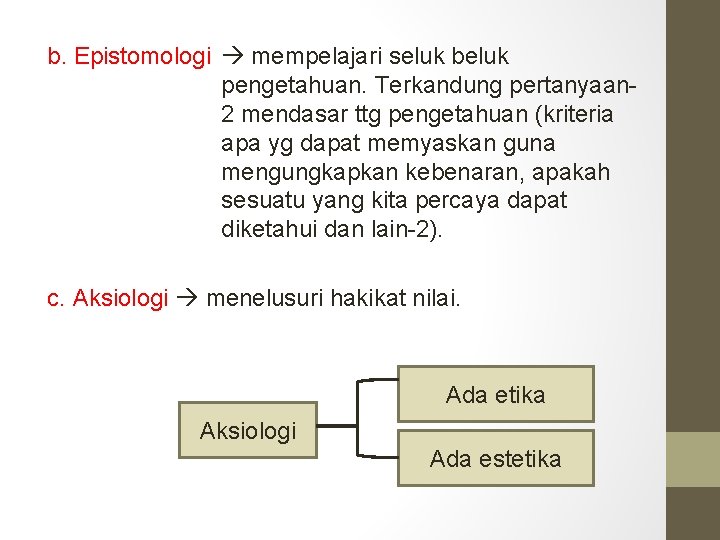 b. Epistomologi → mempelajari seluk beluk pengetahuan. Terkandung pertanyaan-2 mendasar ttg pengetahuan (kriteria apa yg dapat memyaskan guna mengungkapkan kebenaran, apakah sesuatu yang kita percaya dapat diketahui dan lain-2).

c. Aksiologi → menelusuri hakikat nilai.

Aksiologi

Ada etika

Ada estetika